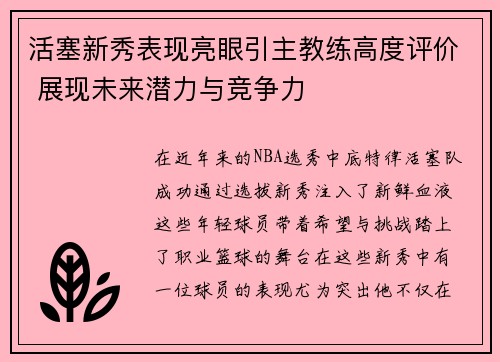 活塞新秀表现亮眼引主教练高度评价 展现未来潜力与竞争力

在近年来的NBA选秀中底特律活塞队成功通过选拔新秀注入了新鲜血液这些年轻球员带着希望与挑战踏上了职业篮球的舞台在这些新秀中有一位球员的表现尤为突出他不仅在